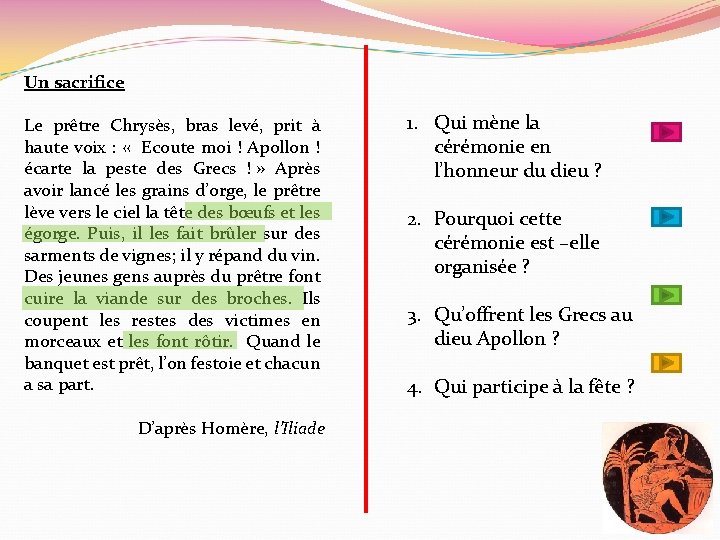 Un sacrifice

Le prêtre Chrysès, bras levé, prit à haute voix : «  Ecoute moi ! Apollon ! écarte la peste des Grecs ! » Après avoir lancé les grains d'orge, le prêtre lève vers le ciel la tête des bœufs et les égorge. Puis, il les fait brûler sur des sarments de vignes; il y répand du vin. Des jeunes gens auprès du prêtre font cuire la viande sur des broches. Ils coupent les restes des victimes en morceaux et les font rôtir.  Quand le banquet est prêt, l'on festoie et chacun a sa part.

D'après Homère, l'Iliade

1. Qui mène la cérémonie en l'honneur du dieu ?

2. Pourquoi cette cérémonie est –elle organisée ?

3. Qu'offrent les Grecs au dieu Apollon ?

4. Qui participe à la fête ?